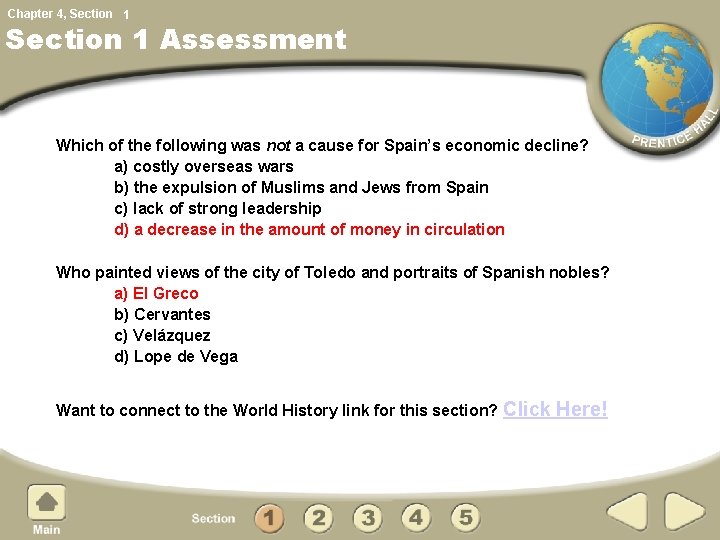 Chapter 4, Section 1

Section 1 Assessment

PRENTICE HALL

Which of the following was not a cause for Spain's economic decline?

a) costly overseas wars
b) the expulsion of Muslims and Jews from Spain
c) lack of strong leadership
d) a decrease in the amount of money in circulation

Who painted views of the city of Toledo and portraits of Spanish nobles?

a) El Greco
b) Cervantes
c) Velázquez
d) Lope de Vega

Want to connect to the World History link for this section? Click Here!

Main

Section 1 2 3 4 5